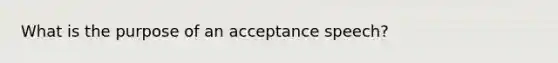 What is the purpose of an acceptance speech?